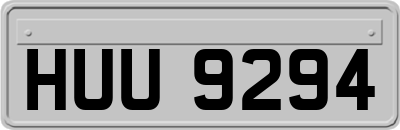 HUU 9294